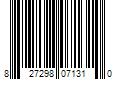 8 27298 07131 0